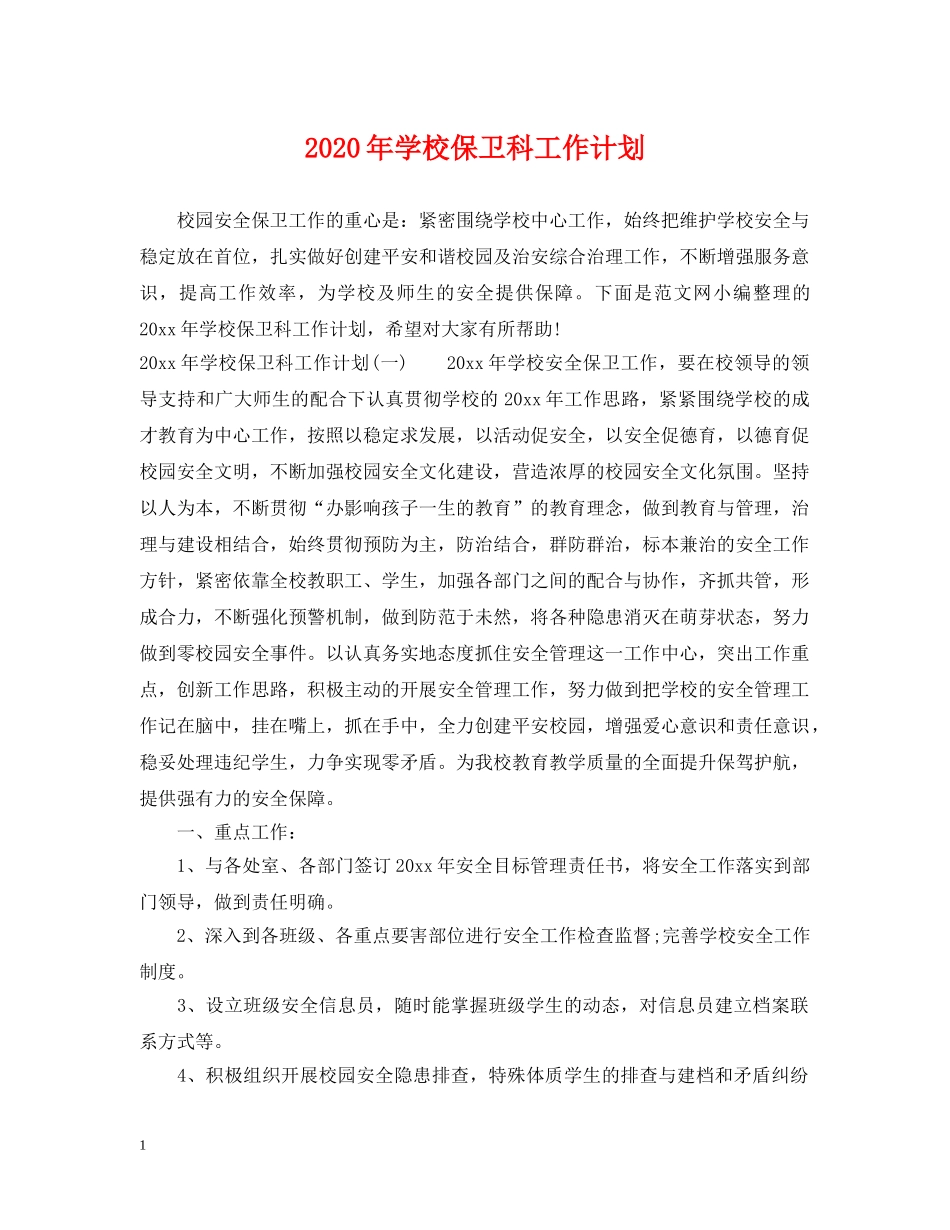 2020年学校保卫科工作计划

校园安全保卫工作的重心是：紧密围绕学校中心工作，始终把维护学校安全与稳定放在首位，扎实做好创建平安和谐校园及治安综合治理工作，不断增强服务意识，提高工作效率，为学校及师生的安全提供保障。下面是范文网小编整理的20xx年学校保卫科工作计划，希望对大家有所帮助!

20xx年学校保卫科工作计划(一)　　20xx年学校安全保卫工作，要在校领导的领导支持和广大师生的配合下认真贯彻学校的20xx年工作思路，紧紧围绕学校的成才教育为中心工作，按照以稳定求发展，以活动促安全，以安全促德育，以德育促校园安全文明，不断加强校园安全文化建设，营造浓厚的校园安全文化氛围。坚持以人为本，不断贯彻“办影响孩子一生的教育”的教育理念，做到教育与管理，治理与建设相结合，始终贯彻预防为主，防治结合，群防群治，标本兼治的安全工作方针，紧密依靠全校教职工、学生，加强各部门之间的配合与协作，齐抓共管，形成合力，不断强化预警机制，做到防范于未然，将各种隐患消灭在萌芽状态，努力做到零校园安全事件。以认真务实地态度抓住安全管理这一工作中心，突出工作重点，创新工作思路，积极主动的开展安全管理工作，努力做到把学校的安全管理工作记在脑中，挂在嘴上，抓在手中，全力创建平安校园，增强爱心意识和责任意识，稳妥处理违纪学生，力争实现零矛盾。为我校教育教学质量的全面提升保驾护航，提供强有力的安全保障。

一、重点工作：

1、与各处室、各部门签订20xx年安全目标管理责任书，将安全工作落实到部门领导，做到责任明确。

2、深入到各班级、各重点要害部位进行安全工作检查监督;完善学校安全工作制度。

3、设立班级安全信息员，随时能掌握班级学生的动态，对信息员建立档案联系方式等。

4、积极组织开展校园安全隐患排查，特殊体质学生的排查与建档和矛盾纠纷

1